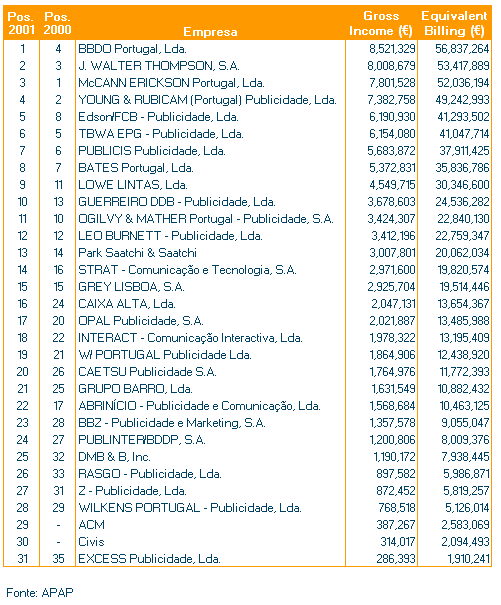 | Pos. 2001 | Pos. 2000 | Empresa | Gross Income (€) | Equivalent Billing (€) |
|---|---|---|---|---|
| 1 | 4 | BBDO Portugal, Lda. | 8,521,329 | 56,837,264 |
| 2 | 3 | J. WALTER THOMPSON, S.A. | 8,008,679 | 53,417,889 |
| 3 | 1 | McCANN ERICKSON Portugal, Lda. | 7,801,528 | 52,036,194 |
| 4 | 2 | YOUNG & RUBICAM (Portugal) Publicidade, Lda. | 7,382,758 | 49,242,993 |
| 5 | 8 | Edson/FCB - Publicidade, Lda. | 6,190,930 | 41,293,502 |
| 6 | 5 | TBWA EPG - Publicidade, Lda. | 6,154,080 | 41,047,714 |
| 7 | 6 | PUBLICIS Publicidade, Lda. | 5,683,872 | 37,911,425 |
| 8 | 7 | BATES Portugal, Lda. | 5,372,831 | 35,836,786 |
| 9 | 11 | LOWE LINTAS, Lda. | 4,549,715 | 30,346,600 |
| 10 | 13 | GUERREIRO DDB - Publicidade, Lda. | 3,678,603 | 24,536,282 |
| 11 | 10 | OGILVY & MATHER Portugal - Publicidade, S.A. | 3,424,307 | 22,840,130 |
| 12 | 12 | LEO BURNETT - Publicidade, Lda. | 3,412,196 | 22,759,347 |
| 13 | 14 | Park Saatchi & Saatchi | 3,007,801 | 20,062,034 |
| 14 | 16 | STRAT - Comunicação e Tecnologia, S.A. | 2,971,600 | 19,820,574 |
| 15 | 15 | GREY LISBOA, S.A. | 2,925,704 | 19,514,446 |
| 16 | 24 | CAIXA ALTA, Lda. | 2,047,131 | 13,654,367 |
| 17 | 20 | OPAL Publicidade, S.A. | 2,021,887 | 13,485,988 |
| 18 | 22 | INTERACT - Comunicação Interactiva, Lda. | 1,978,322 | 13,195,409 |
| 19 | 21 | W/ PORTUGAL Publicidade Lda. | 1,864,906 | 12,438,920 |
| 20 | 26 | CAETSU Publicidade S.A. | 1,764,976 | 11,772,393 |
| 21 | 25 | GRUPO BARRO, Lda. | 1,631,549 | 10,882,432 |
| 22 | 17 | ABRINÍCIO - Publicidade e Comunicação, Lda. | 1,568,684 | 10,463,125 |
| 23 | 28 | BBZ - Publicidade e Marketing, S.A. | 1,357,578 | 9,055,047 |
| 24 | 27 | PUBLINTER/BDDP, S.A. | 1,200,806 | 8,009,376 |
| 25 | 32 | DMB & B, Inc. | 1,190,172 | 7,938,445 |
| 26 | 33 | RASGO - Publicidade, Lda. | 897,582 | 5,986,871 |
| 27 | 31 | Z - Publicidade, Lda. | 872,452 | 5,819,257 |
| 28 | 29 | WILKENS PORTUGAL - Publicidade, Lda. | 768,518 | 5,126,014 |
| 29 | - | ACM | 387,267 | 2,583,069 |
| 30 | - | Civis | 314,017 | 2,094,493 |
| 31 | 35 | EXCESS Publicidade, Lda. | 286,393 | 1,910,241 |

Fonte: APAP